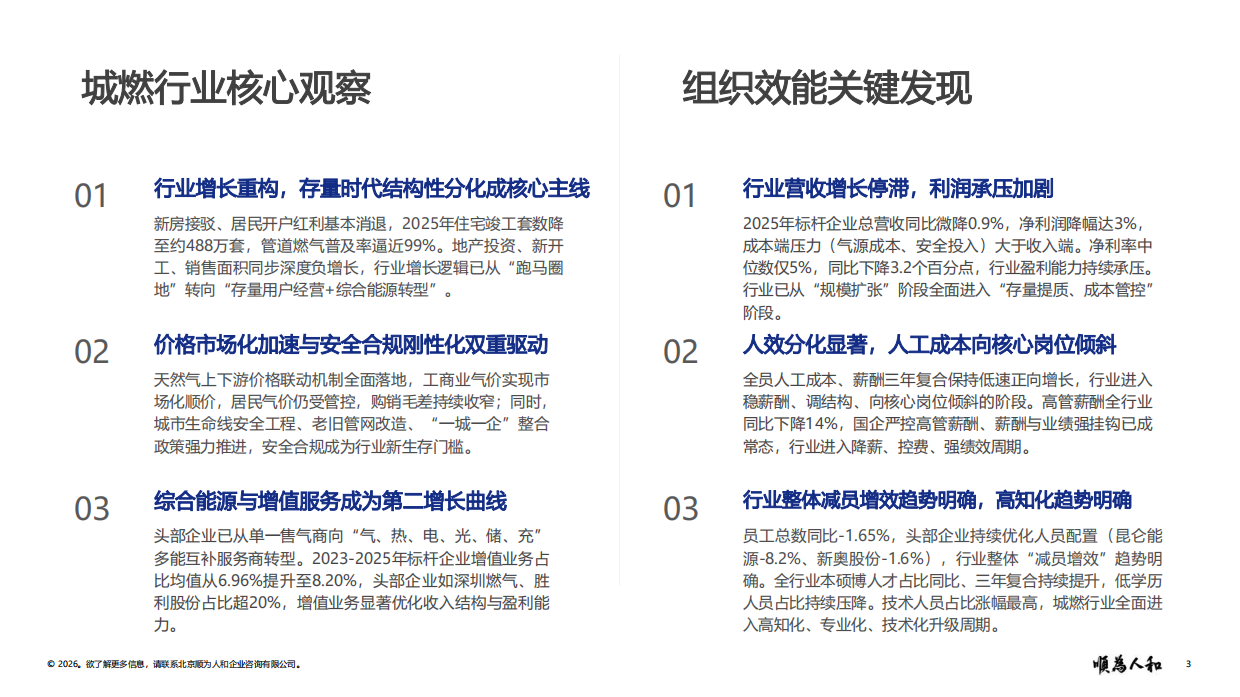 城燃行业核心观察

01 行业增长重构，存量时代结构性分化成核心主线

新房接驳、居民开户红利基本消退，2025年住宅竣工套数降至约488万套，管道燃气普及率逼近99%。地产投资、新开工、销售面积同步深度负增长，行业增长逻辑已从“跑马圈地”转向“存量用户经营+综合能源转型”。

02 价格市场化加速与安全合规刚性化双重驱动

天然气上下游价格联动机制全面落地，工商业气价实现市场化顺价，居民气价仍受管控，购销毛差持续收窄；同时，城市生命线安全工程、老旧管网改造、“一城一企”整合政策强力推进，安全合规成为行业新生存门槛。

03 综合能源与增值服务成为第二增长曲线

头部企业已从单一售气商向“气、热、电、光、储、充”多能互补服务商转型。2023-2025年标杆企业增值业务占比均值从6.96%提升至8.20%，头部企业如深圳燃气、胜利股份占比超20%，增值业务显著优化收入结构与盈利能力。

组织效能关键发现

01 行业营收增长停滞，利润承压加剧

2025年标杆企业总营收同比微降0.9%，净利润降幅达3%，成本端压力（气源成本、安全投入）大于收入端。净利率中位数仅5%，同比下降3.2个百分点，行业盈利能力持续承压。行业已从“规模扩张”阶段全面进入“存量提质、成本管控”阶段。

02 人效分化显著，人工成本向核心岗位倾斜

全员人工成本、薪酬三年复合保持低速正向增长，行业进入稳薪酬、调结构、向核心岗位倾斜的阶段。高管薪酬全行业同比下降14%，国企严控高管薪酬、薪酬与业绩强挂钩已成常态，行业进入降薪、控费、强绩效周期。

03 行业整体减员增效趋势明确，高知化趋势明确

员工总数同比-1.65%，头部企业持续优化人员配置（昆仑能源-8.2%、新奥股份-1.6%），行业整体“减员增效”趋势明确。全行业本硕博人才占比同比、三年复合持续提升，低学历人员占比持续压降。技术人员占比涨幅最高，城燃行业全面进入高知化、专业化、技术化升级周期。

© 2026。欲了解更多信息，请联系北京顺为人和企业咨询有限公司。

顺为人和 3